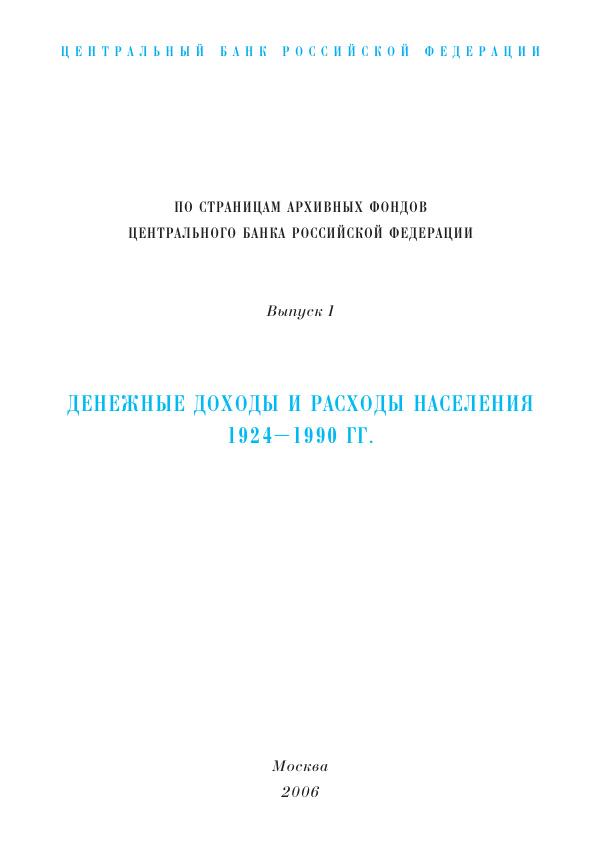 ЦЕНТРАЛЬНЫЙ БАНК РОССИЙСКОЙ ФЕДЕРАЦИИ

ПО СТРАНИЦАМ АРХИВНЫХ ФОНДОВ
ЦЕНТРАЛЬНОГО БАНКА РОССИЙСКОЙ ФЕДЕРАЦИИ

Выпуск 1

ДЕНЕЖНЫЕ ДОХОДЫ И РАСХОДЫ НАСЕЛЕНИЯ
1924—1990 ГГ.

Москва
2006